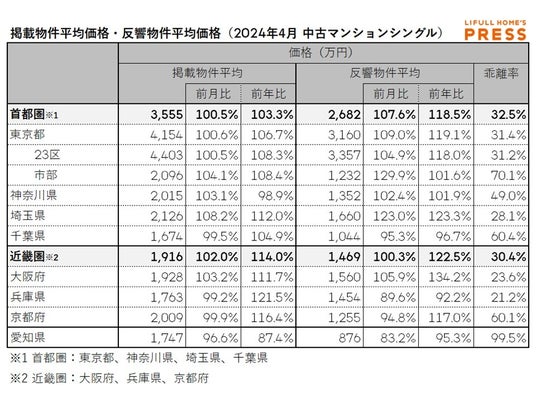 掲載物件平均価格・反響物件平均価格（2024年4月 中古マンションシングル）

LIFULL HOME'S PRESS

| | 価格（万円） | | | | | | |
|---|---|---|---|---|---|---|---|
| | 掲載物件平均 | | | 反響物件平均 | | | 乖離率 |
| | | 前月比 | 前年比 | | 前月比 | 前年比 | |
| 首都圏※1 | 3,555 | 100.5% | 103.3% | 2,682 | 107.6% | 118.5% | 32.5% |
| 東京都 | 4,154 | 100.6% | 106.7% | 3,160 | 109.0% | 119.1% | 31.4% |
| 23区 | 4,403 | 100.5% | 108.3% | 3,357 | 104.9% | 118.0% | 31.2% |
| 市部 | 2,096 | 104.1% | 108.4% | 1,232 | 129.9% | 101.6% | 70.1% |
| 神奈川県 | 2,015 | 103.1% | 98.9% | 1,352 | 102.4% | 101.9% | 49.0% |
| 埼玉県 | 2,126 | 108.2% | 112.0% | 1,660 | 123.0% | 123.3% | 28.1% |
| 千葉県 | 1,674 | 99.5% | 104.9% | 1,044 | 95.3% | 96.7% | 60.4% |
| 近畿圏※2 | 1,916 | 102.0% | 114.0% | 1,469 | 100.3% | 122.5% | 30.4% |
| 大阪府 | 1,928 | 103.2% | 111.7% | 1,560 | 105.9% | 134.2% | 23.6% |
| 兵庫県 | 1,763 | 99.2% | 121.5% | 1,454 | 89.6% | 92.2% | 21.2% |
| 京都府 | 2,009 | 99.9% | 116.4% | 1,255 | 94.8% | 117.0% | 60.1% |
| 愛知県 | 1,747 | 96.6% | 87.4% | 876 | 83.2% | 95.3% | 99.5% |

※1 首都圏：東京都、神奈川県、埼玉県、千葉県

※2 近畿圏：大阪府、兵庫県、京都府